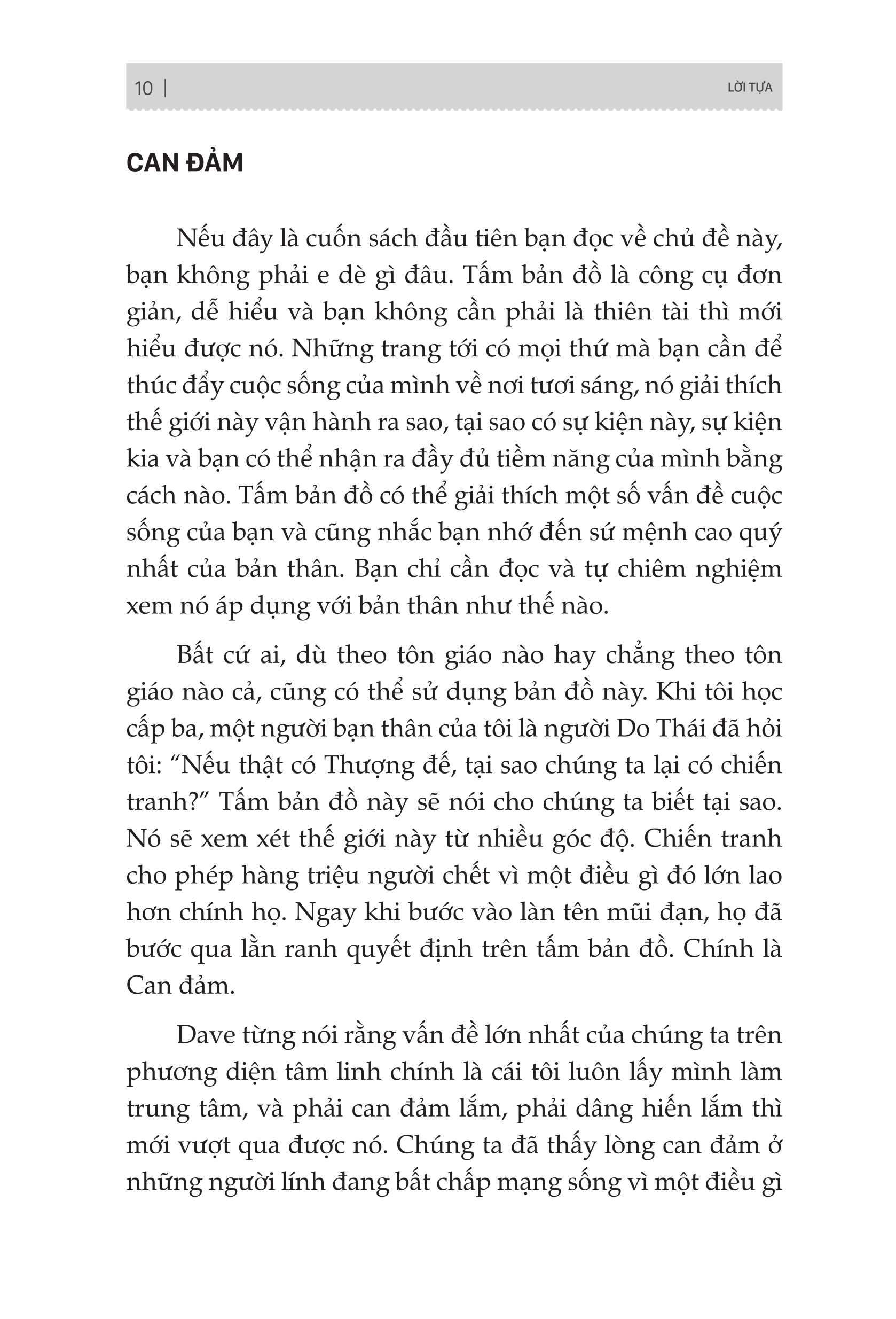 10 | LỜI TỰA

CAN ĐẢM

Nếu đây là cuốn sách đầu tiên bạn đọc về chủ đề này, bạn không phải e dè gì đâu. Tấm bản đồ là công cụ đơn giản, dễ hiểu và bạn không cần phải là thiên tài thì mới hiểu được nó. Những trang tới có mọi thứ mà bạn cần để thúc đẩy cuộc sống của mình về nơi tươi sáng, nó giải thích thế giới này vận hành ra sao, tại sao có sự kiện này, sự kiện kia và bạn có thể nhận ra đầy đủ tiềm năng của mình bằng cách nào. Tấm bản đồ có thể giải thích một số vấn đề cuộc sống của bạn và cũng nhắc bạn nhớ đến sứ mệnh cao quý nhất của bản thân. Bạn chỉ cần đọc và tự chiêm nghiệm xem nó áp dụng với bản thân như thế nào.

Bất cứ ai, dù theo tôn giáo nào hay chẳng theo tôn giáo nào cả, cũng có thể sử dụng bản đồ này. Khi tôi học cấp ba, một người bạn thân của tôi là người Do Thái đã hỏi tôi: “Nếu thật có Thượng đế, tại sao chúng ta lại có chiến tranh?” Tấm bản đồ này sẽ nói cho chúng ta biết tại sao. Nó sẽ xem xét thế giới này từ nhiều góc độ. Chiến tranh cho phép hàng triệu người chết vì một điều gì đó lớn lao hơn chính họ. Ngay khi bước vào làn tên mũi đạn, họ đã bước qua lằn ranh quyết định trên tấm bản đồ. Chính là Can đảm.

Dave từng nói rằng vấn đề lớn nhất của chúng ta trên phương diện tâm linh chính là cái tôi luôn lấy mình làm trung tâm, và phải can đảm lắm, phải dâng hiến lắm thì mới vượt qua được nó. Chúng ta đã thấy lòng can đảm ở những người lính đang bất chấp mạng sống vì một điều gì